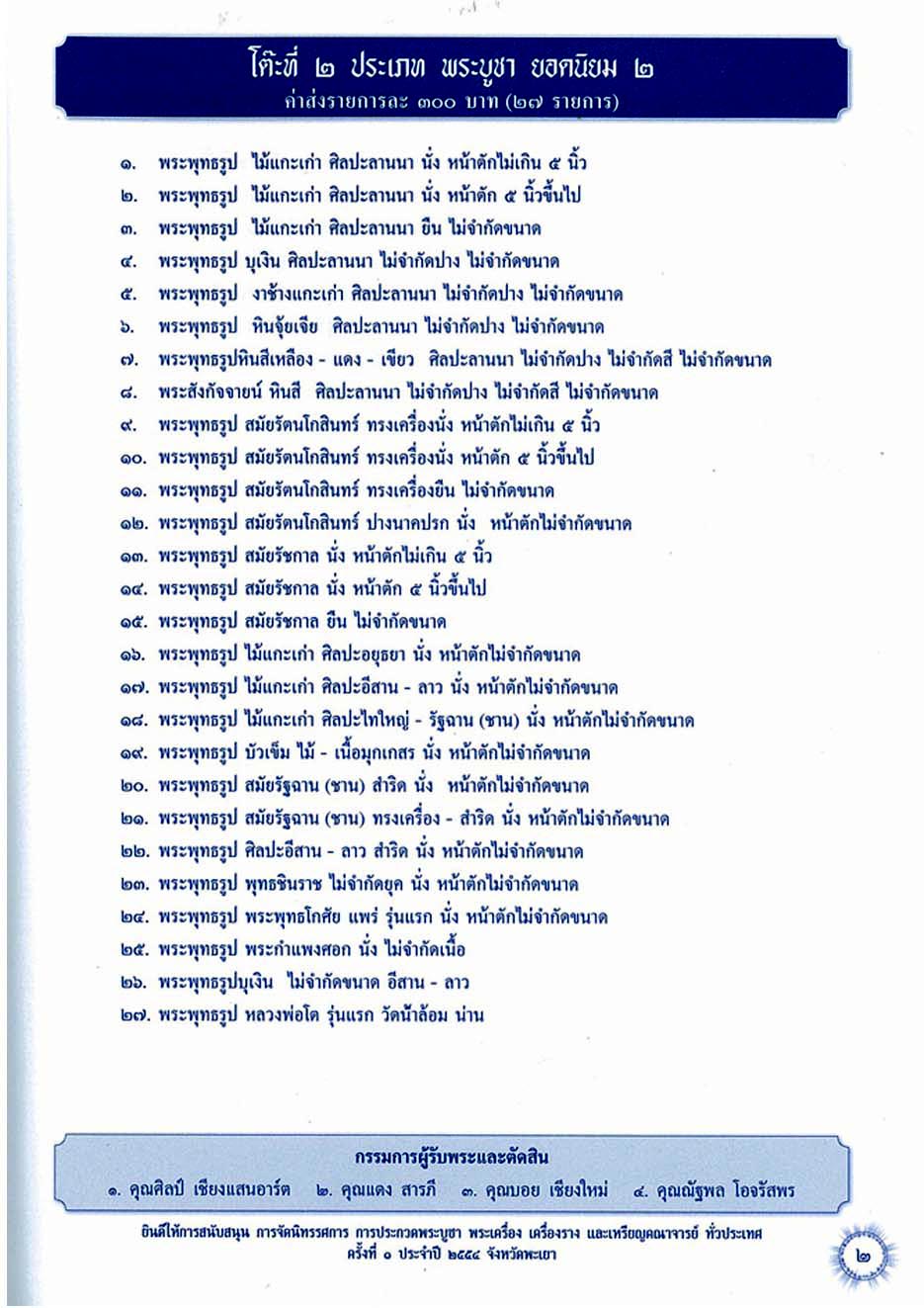 โต๊ะที่ ๒ ประเภท พระบูชา ยอดนิยม ๒
ค่าส่งรายการละ ๓๐๐ บาท (๒๗ รายการ)

๑. พระพุทธรูป ไม้แกะเก่า ศิลปะลานนา นั่ง หน้าตักไม่เกิน ๕ นิ้ว
๒. พระพุทธรูป ไม้แกะเก่า ศิลปะลานนา นั่ง หน้าตัก ๕ นิ้วขึ้นไป
๓. พระพุทธรูป ไม้แกะเก่า ศิลปะลานนา ยืน ไม่จำกัดขนาด
๔. พระพุทธรูป บุเงิน ศิลปะลานนา ไม่จำกัดปาง ไม่จำกัดขนาด
๕. พระพุทธรูป งาช้างแกะเก่า ศิลปะลานนา ไม่จำกัดปาง ไม่จำกัดขนาด
๖. พระพุทธรูป หินจุ้ยเจีย ศิลปะลานนา ไม่จำกัดปาง ไม่จำกัดขนาด
๗. พระพุทธรูปหินสีเหลือง - แดง - เขียว ศิลปะลานนา ไม่จำกัดปาง ไม่จำกัดสี ไม่จำกัดขนาด
๘. พระสังกัจจายน์ หินสี ศิลปะลานนา ไม่จำกัดปาง ไม่จำกัดสี ไม่จำกัดขนาด
๙. พระพุทธรูป สมัยรัตนโกสินทร์ ทรงเครื่องนั่ง หน้าตักไม่เกิน ๕ นิ้ว
๑๐. พระพุทธรูป สมัยรัตนโกสินทร์ ทรงเครื่องนั่ง หน้าตัก ๕ นิ้วขึ้นไป
๑๑. พระพุทธรูป สมัยรัตนโกสินทร์ ทรงเครื่องยืน ไม่จำกัดขนาด
๑๒. พระพุทธรูป สมัยรัตนโกสินทร์ ปางนาคปรก นั่ง หน้าตักไม่จำกัดขนาด
๑๓. พระพุทธรูป สมัยรัชกาล นั่ง หน้าตักไม่เกิน ๕ นิ้ว
๑๔. พระพุทธรูป สมัยรัชกาล นั่ง หน้าตัก ๕ นิ้วขึ้นไป
๑๕. พระพุทธรูป สมัยรัชกาล ยืน ไม่จำกัดขนาด
๑๖. พระพุทธรูป ไม้แกะเก่า ศิลปะอยุธยา นั่ง หน้าตักไม่จำกัดขนาด
๑๗. พระพุทธรูป ไม้แกะเก่า ศิลปะอีสาน - ลาว นั่ง หน้าตักไม่จำกัดขนาด
๑๘. พระพุทธรูป ไม้แกะเก่า ศิลปะไทใหญ่ - รัฐฉาน (ชาน) นั่ง หน้าตักไม่จำกัดขนาด
๑๙. พระพุทธรูป บัวเข็ม ไม้ - เนื้อมุกเกสร นั่ง หน้าตักไม่จำกัดขนาด
๒๐. พระพุทธรูป สมัยรัฐฉาน (ชาน) สำริด นั่ง หน้าตักไม่จำกัดขนาด
๒๑. พระพุทธรูป สมัยรัฐฉาน (ชาน) ทรงเครื่อง - สำริด นั่ง หน้าตักไม่จำกัดขนาด
๒๒. พระพุทธรูป ศิลปะอีสาน - ลาว สำริด นั่ง หน้าตักไม่จำกัดขนาด
๒๓. พระพุทธรูป พุทธชินราช ไม่จำกัดยุค นั่ง หน้าตักไม่จำกัดขนาด
๒๔. พระพุทธรูป พระพุทธโกศัย แพร่ รุ่นแรก นั่ง หน้าตักไม่จำกัดขนาด
๒๕. พระพุทธรูป พระกำแพงศอก นั่ง ไม่จำกัดเนื้อ
๒๖. พระพุทธรูปบุเงิน ไม่จำกัดขนาด อีสาน - ลาว
๒๗. พระพุทธรูป หลวงพ่อโต รุ่นแรก วัดน้ำล้อม น่าน

กรรมการผู้รับพระและตัดสิน
๑. คุณศิลป์ เชียงแสนอาร์ต ๒. คุณแดง สารภี ๓. คุณบอย เชียงใหม่ ๔. คุณณัฐพล โอจรัสพร

ยินดีให้การสนับสนุน การจัดนิทรรศการ การประกวดพระบูชา พระเครื่อง เครื่องราง และเหรียญคณาจารย์ ทั่วประเทศ
ครั้งที่ ๑ ประจำปี ๒๕๕๔ จังหวัดพะเยา

๒